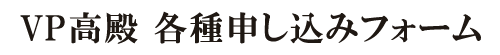 VP高殿 各種申し込みフォーム